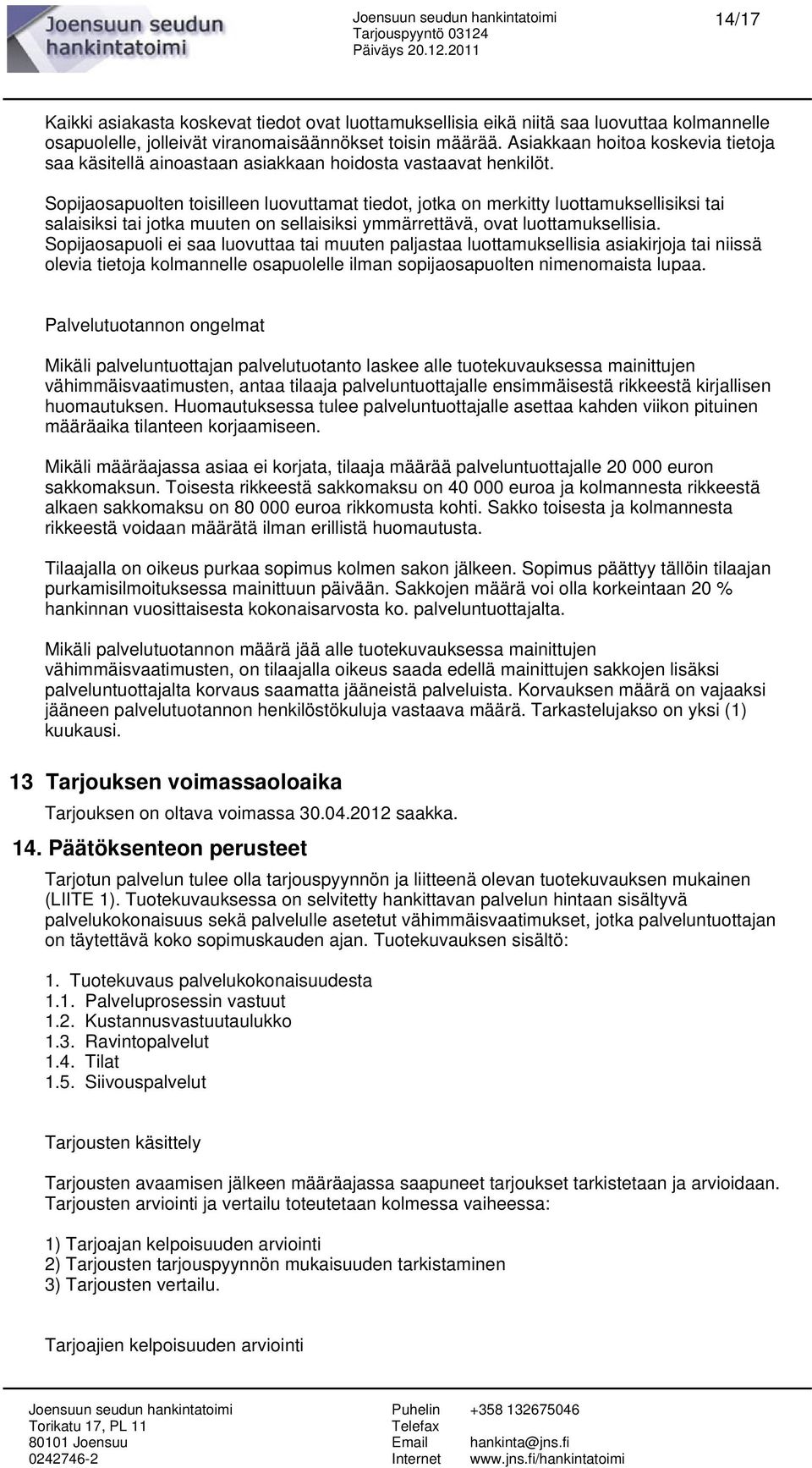 Joensuun seudun hankintatoimi

Joensuun seudun hankintatoimi
Tarjouspyyntö 03124
Päiväys 20.12.2011

14/17

Kaikki asiakasta koskevat tiedot ovat luottamuksellisia eikä niitä saa luovuttaa kolmannelle osapuolelle, jolleivät viranomaisäännökset toisin määrää. Asiakkaan hoitoa koskevia tietoja saa käsitellä ainoastaan asiakkaan hoidosta vastaavat henkilöt.

Sopijaosapuolten toisilleen luovuttamat tiedot, jotka on merkitty luottamuksellisiksi tai salaisiksi tai jotka muuten on sellaisiksi ymmärrettävä, ovat luottamuksellisia. Sopijaosapuoli ei saa luovuttaa tai muuten paljastaa luottamuksellisia asiakirjoja tai niissä olevia tietoja kolmannelle osapuolelle ilman sopijaosapuolten nimenomaista lupaa.

Palvelutuotannon ongelmat

Mikäli palveluntuottajan palvelutuotanto laskee alle tuotekuvauksessa mainittujen vähimmäisvaatimusten, antaa tilaaja palveluntuottajalle ensimmäisestä rikkeestä kirjallisen huomautuksen. Huomautuksessa tulee palveluntuottajalle asettaa kahden viikon pituinen määräaika tilanteen korjaamiseen.

Mikäli määräajassa asiaa ei korjata, tilaaja määrää palveluntuottajalle 20 000 euron sakkomaksun. Toisesta rikkeestä sakkomaksu on 40 000 euroa ja kolmannesta rikkeestä alkaen sakkomaksu on 80 000 euroa rikkomusta kohti. Sakko toisesta ja kolmannesta rikkeestä voidaan määrätä ilman erillistä huomautusta.

Tilaajalla on oikeus purkaa sopimus kolmen sakon jälkeen. Sopimus päättyy tällöin tilaajan purkamisilmoituksessa mainittuun päivään. Sakkojen määrä voi olla korkeintaan 20 % hankinnan vuosittaisesta kokonaisarvosta ko. palveluntuottajalta.

Mikäli palvelutuotannon määrä jää alle tuotekuvauksessa mainittujen vähimmäisvaatimusten, on tilaajalla oikeus saada edellä mainittujen sakkojen lisäksi palveluntuottajalta korvaus saamatta jääneistä palveluista. Korvauksen määrä on vajaaksi jääneen palvelutuotannon henkilöstökuluja vastaava määrä. Tarkastelujakso on yksi (1) kuukausi.

13 Tarjouksen voimassaoloaika

Tarjouksen on oltava voimassa 30.04.2012 saakka.

14. Päätöksenteon perusteet

Tarjotun palvelun tulee olla tarjouspyynnön ja liitteenä olevan tuotekuvauksen mukainen (LIITE 1). Tuotekuvauksessa on selvitetty hankittavan palvelun hintaan sisältyvä palvelukokonaisuus sekä palvelulle asetetut vähimmäisvaatimukset, jotka palveluntuottajan on täytettävä koko sopimuskauden ajan. Tuotekuvauksen sisältö:

1. Tuotekuvaus palvelukokonaisuudesta
1.1. Palveluprosessin vastuut
1.2. Kustannusvastuutaulukko
1.3. Ravintopalvelut
1.4. Tilat
1.5. Siivouspalvelut

Tarjousten käsittely

Tarjousten avaamisen jälkeen määräajassa saapuneet tarjoukset tarkistetaan ja arvioidaan. Tarjousten arviointi ja vertailu toteutetaan kolmessa vaiheessa:

1) Tarjoajan kelpoisuuden arviointi
2) Tarjousten tarjouspyynnön mukaisuuden tarkistaminen
3) Tarjousten vertailu.

Tarjoajien kelpoisuuden arviointi

Joensuun seudun hankintatoimi
Torikatu 17, PL 11
80101 Joensuu
0242746-2

Puhelin +358 132675046
Telefax
Email hankinta@jns.fi
Internet www.jns.fi/hankintatoimi